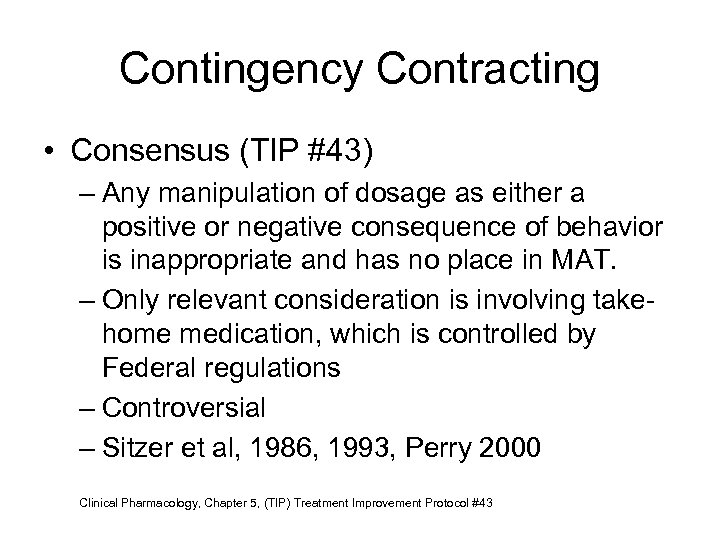 Contingency Contracting

• Consensus (TIP #43)

– Any manipulation of dosage as either a positive or negative consequence of behavior is inappropriate and has no place in MAT.

– Only relevant consideration is involving take-home medication, which is controlled by Federal regulations

– Controversial

– Sitzer et al, 1986, 1993, Perry 2000

Clinical Pharmacology, Chapter 5, (TIP) Treatment Improvement Protocol #43